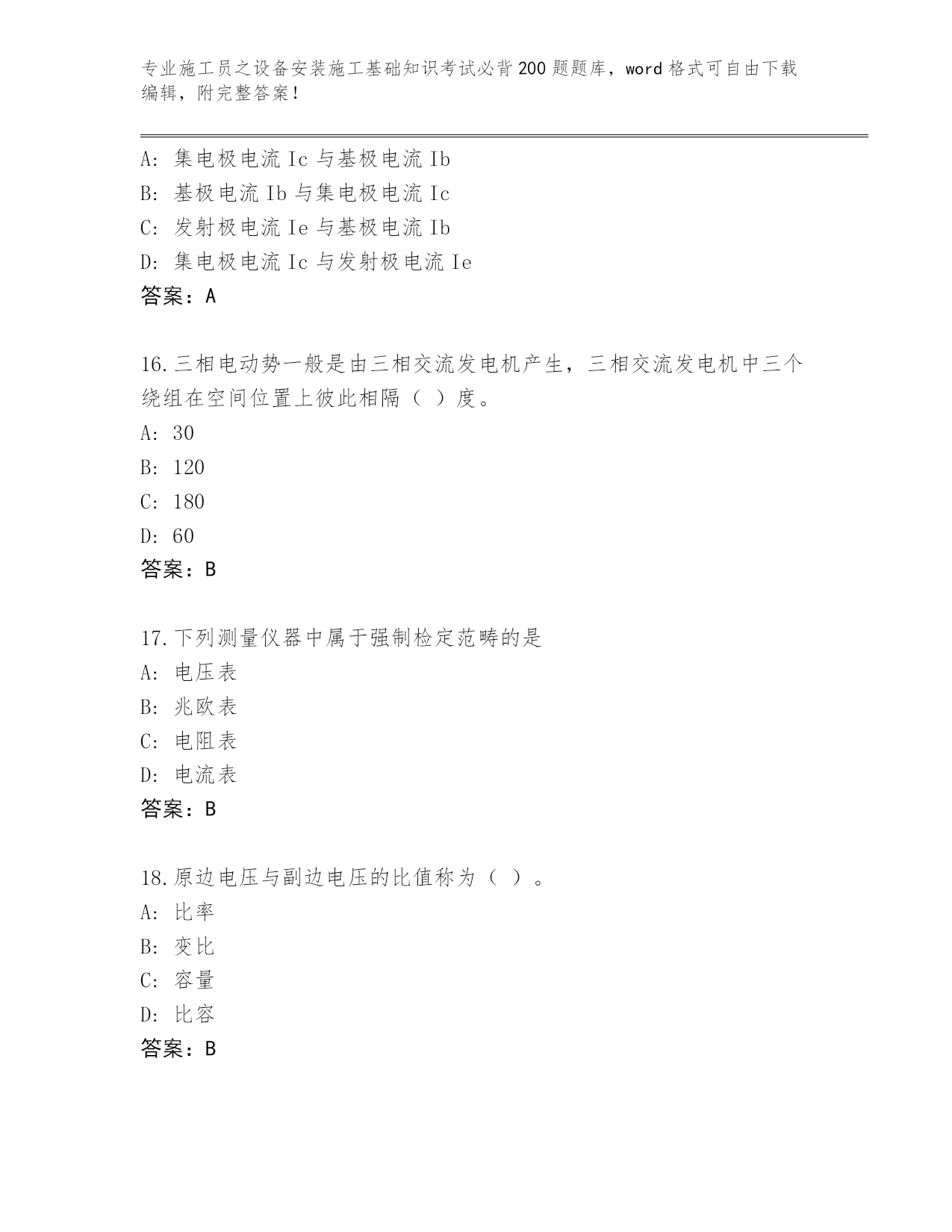 专业施工员之设备安装施工基础知识考试必背200题题库，word格式可自由下载编辑，附完整答案！

A：集电极电流Ic与基极电流Ib
B：基极电流Ib与集电极电流Ic
C：发射极电流Ie与基极电流Ib
D：集电极电流Ic与发射极电流Ie
答案：A

16.三相电动势一般是由三相交流发电机产生，三相交流发电机中三个绕组在空间位置上彼此相隔（ ）度。
A：30
B：120
C：180
D：60
答案：B

17.下列测量仪器中属于强制检定范畴的是
A：电压表
B：兆欧表
C：电阻表
D：电流表
答案：B

18.原边电压与副边电压的比值称为（ ）。
A：比率
B：变比
C：容量
D：比容
答案：B